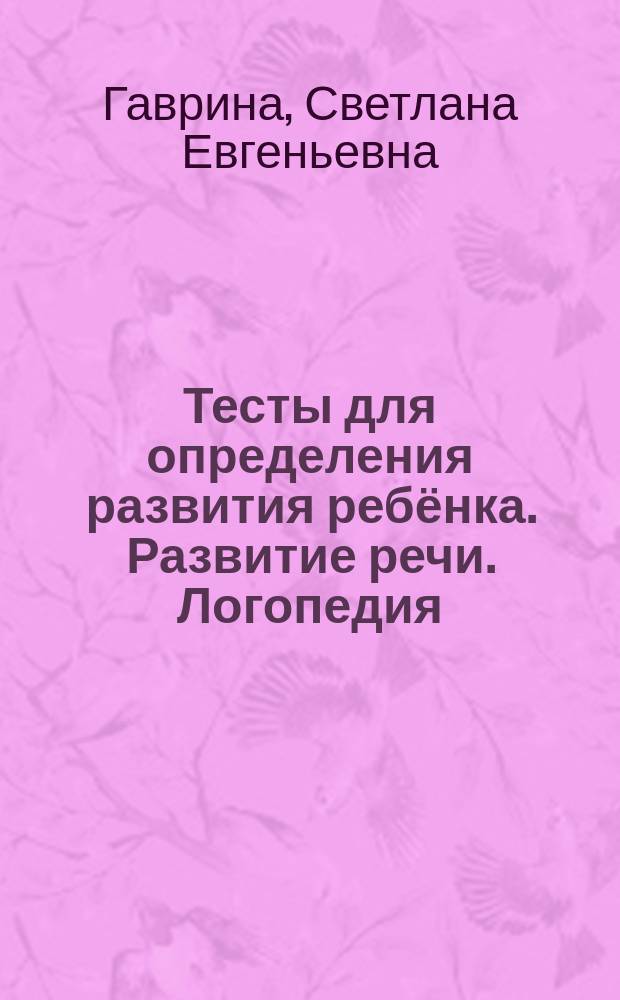 Гаврина, Светлана Евгеньевна

Тесты для определения развития ребёнка. Развитие речи. Логопедия